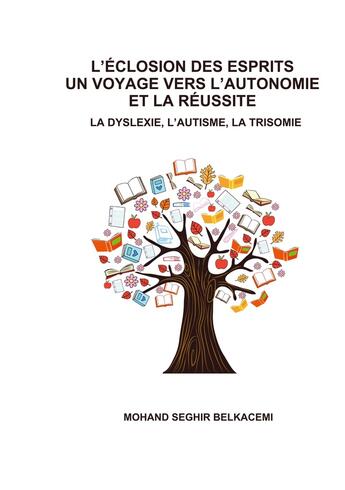 L'ÉCLOSION DES ESPRITS
UN VOYAGE VERS L'AUTONOMIE
ET LA RÉUSSITE

LA DYSLEXIE, L'AUTISME, LA TRISOMIE

MOHAND SEGHIR BELKACEMI